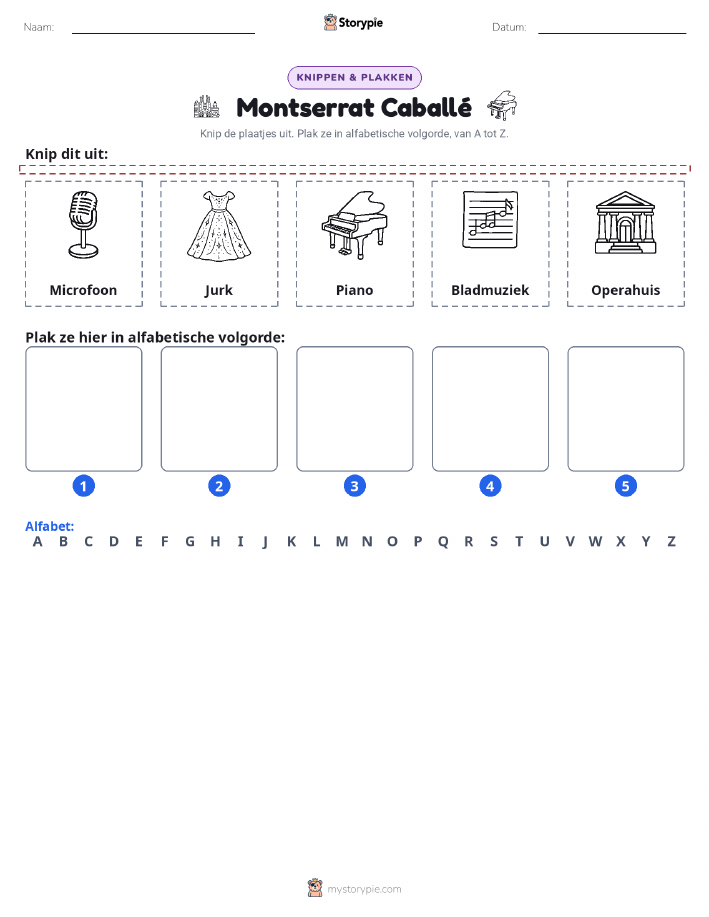 Naam: ____ Storypie Datum: ____

KNIPPEN & PLAKKEN

Montserrat Caballé

Knip de plaatjes uit. Plak ze in alfabetische volgorde, van A tot Z.

Knip dit uit:

Microfoon

Jurk

Piano

Bladmuziek

Operahuis

Plak ze hier in alfabetische volgorde:

1

2

3

4

5

Alfabet:
A B C D E F G H I J K L M N O P Q R S T U V W X Y Z

mystorypie.com